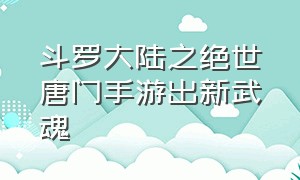 斗罗大陆之绝世唐门手游出新武魂